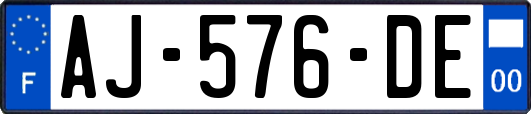 F

AJ-576-DE

00